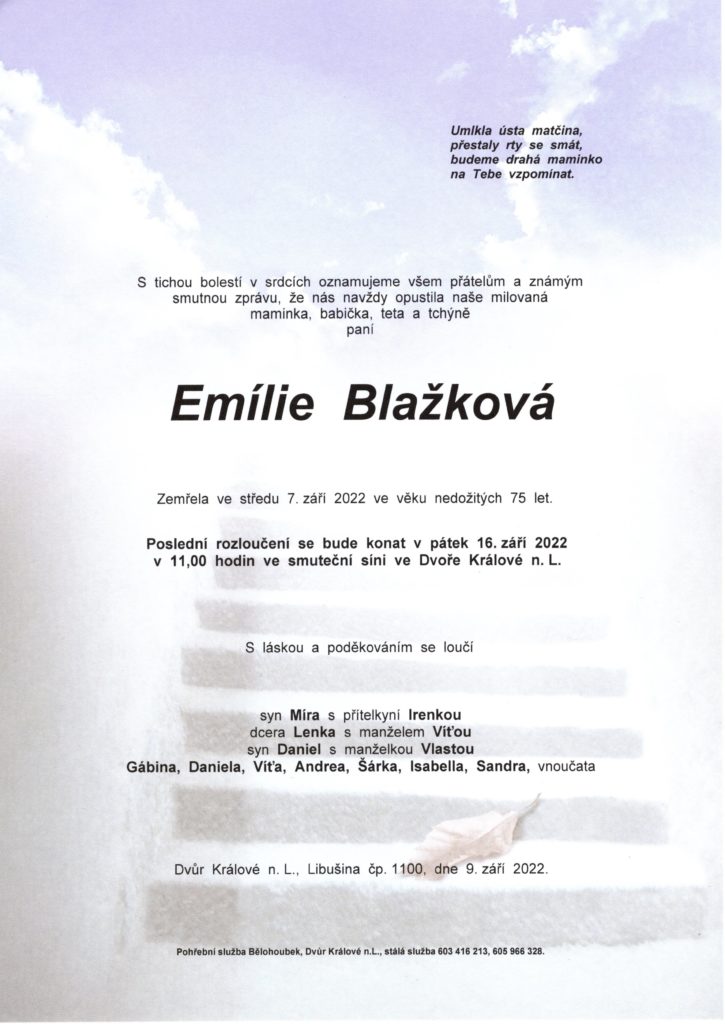 Umlkla ústa matčina,
přestaly rty se smát,
budeme drahá maminko
na Tebe vzpomínat.

S tichou bolestí v srdcích oznamujeme všem přátelům a známým smutnou zprávu, že nás navždy opustila naše milovaná maminka, babička, teta a tchýně
paní

Emílie Blažková

Zemřela ve středu 7. září 2022 ve věku nedožitých 75 let.

Poslední rozloučení se bude konat v pátek 16. září 2022 v 11,00 hodin ve smuteční síni ve Dvoře Králové n. L.

S láskou a poděkováním se loučí

syn Míra s přítelkyní Irenkou
dcera Lenka s manželem Víťou
syn Daniel s manželkou Vlastou
Gábina, Daniela, Víťa, Andrea, Šárka, Isabella, Sandra, vnoučata

Dvůr Králové n. L., Libušina čp. 1100, dne 9. září 2022.

Pohřební služba Bělohoubek, Dvůr Králové n.L., stálá služba 603 416 213, 605 966 328.